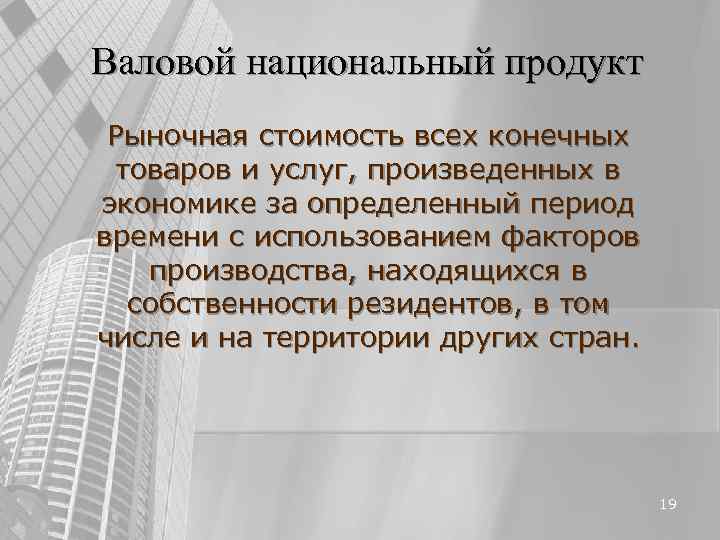 Валовой национальный продукт

Рыночная стоимость всех конечных товаров и услуг, произведенных в экономике за определенный период времени с использованием факторов производства, находящихся в собственности резидентов, в том числе и на территории других стран.

19